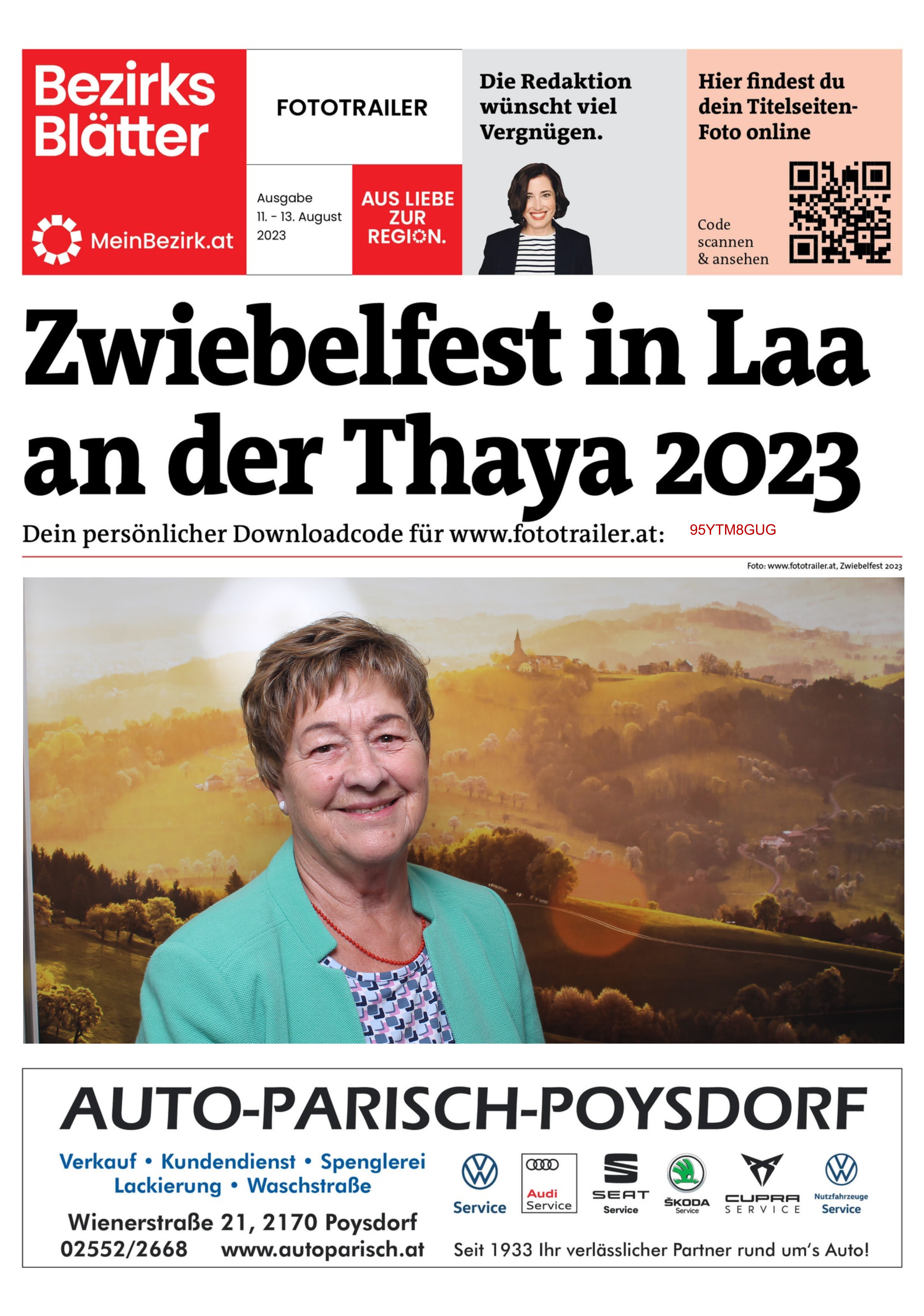 Bezirks Blätter

MeinBezirk.at

FOTOTRAILER

Ausgabe
11. - 13. August
2023

AUS LIEBE ZUR REGION.

Die Redaktion wünscht viel Vergnügen.

Hier findest du dein Titelseiten-Foto online

Code scannen & ansehen

Zwiebelfest in Laa an der Thaya 2023

Dein persönlicher Downloadcode für www.fototrailer.at: 95YTM8GUG

Foto: www.fototrailer.at, Zwiebelfest 2023

AUTO-PARISCH-POYSDORF

Verkauf • Kundendienst • Spenglerei
Lackierung • Waschstraße

Wienerstraße 21, 2170 Poysdorf
02552/2668 www.autoparisch.at

Service

Audi Service

SEAT Service

ŠKODA Service

CUPRA SERVICE

Nutzfahrzeuge Service

Seit 1933 Ihr verlässlicher Partner rund um's Auto!